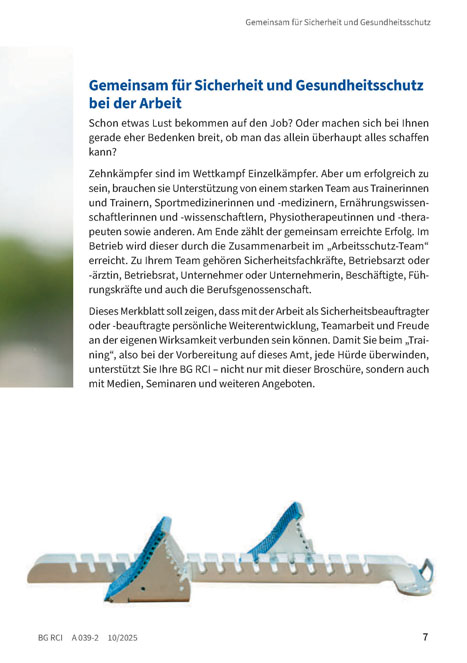 Gemeinsam für Sicherheit und Gesundheitsschutz

Gemeinsam für Sicherheit und Gesundheitsschutz bei der Arbeit

Schon etwas Lust bekommen auf den Job? Oder machen sich bei Ihnen gerade eher Bedenken breit, ob man das allein überhaupt alles schaffen kann?

Zehnkämpfer sind im Wettkampf Einzelkämpfer. Aber um erfolgreich zu sein, brauchen sie Unterstützung von einem starken Team aus Trainerinnen und Trainern, Sportmedizinerinnen und -medizinern, Ernährungswissenschaftlerinnen und -wissenschaftlern, Physiotherapeutinnen und -therapeuten sowie anderen. Am Ende zählt der gemeinsam erreichte Erfolg. Im Betrieb wird dieser durch die Zusammenarbeit im „Arbeitsschutz-Team“ erreicht. Zu Ihrem Team gehören Sicherheitsfachkräfte, Betriebsarzt oder -ärztin, Betriebsrat, Unternehmer oder Unternehmerin, Beschäftigte, Führungskräfte und auch die Berufsgenossenschaft.

Dieses Merkblatt soll zeigen, dass mit der Arbeit als Sicherheitsbeauftragter oder -beauftragte persönliche Weiterentwicklung, Teamarbeit und Freude an der eigenen Wirksamkeit verbunden sein können. Damit Sie beim „Training“, also bei der Vorbereitung auf dieses Amt, jede Hürde überwinden, unterstützt Sie Ihre BG RCI – nicht nur mit dieser Broschüre, sondern auch mit Medien, Seminaren und weiteren Angeboten.

BG RCI A 039-2 10/2025 7